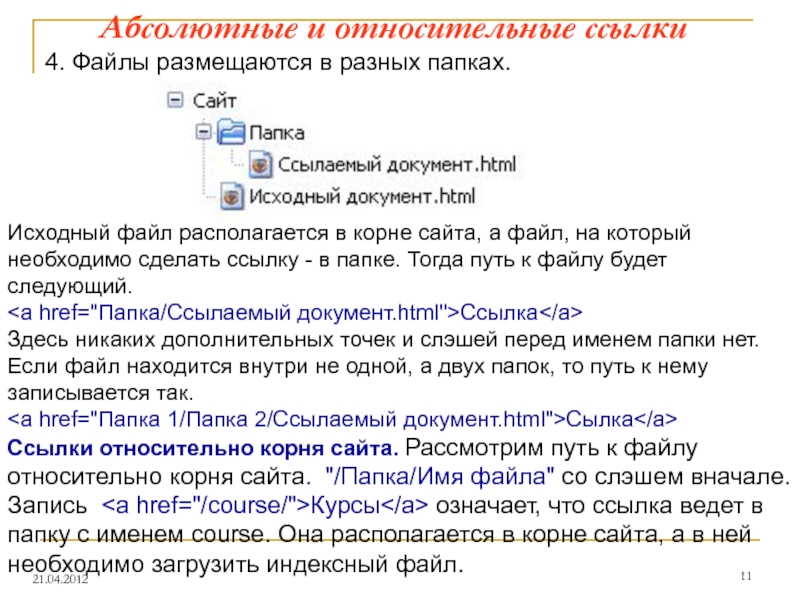 Абсолютные и относительные ссылки

4. Файлы размещаются в разных папках.

Сайт
Папка
Ссылаемый документ.html
Исходный документ.html

Исходный файл располагается в корне сайта, а файл, на который необходимо сделать ссылку - в папке. Тогда путь к файлу будет следующий.
<a href="Папка/Ссылаемый документ.html">Ссылка</a>
Здесь никаких дополнительных точек и слэшей перед именем папки нет. Если файл находится внутри не одной, а двух папок, то путь к нему записывается так.
<a href="Папка 1/Папка 2/Ссылаемый документ.html">Сылка</a>
Ссылки относительно корня сайта. Рассмотрим путь к файлу относительно корня сайта. "/Папка/Имя файла" со слэшем вначале. Запись <a href="/course/">Курсы</a> означает, что ссылка ведет в папку с именем course. Она располагается в корне сайта, а в ней необходимо загрузить индексный файл.

21.04.2012

11